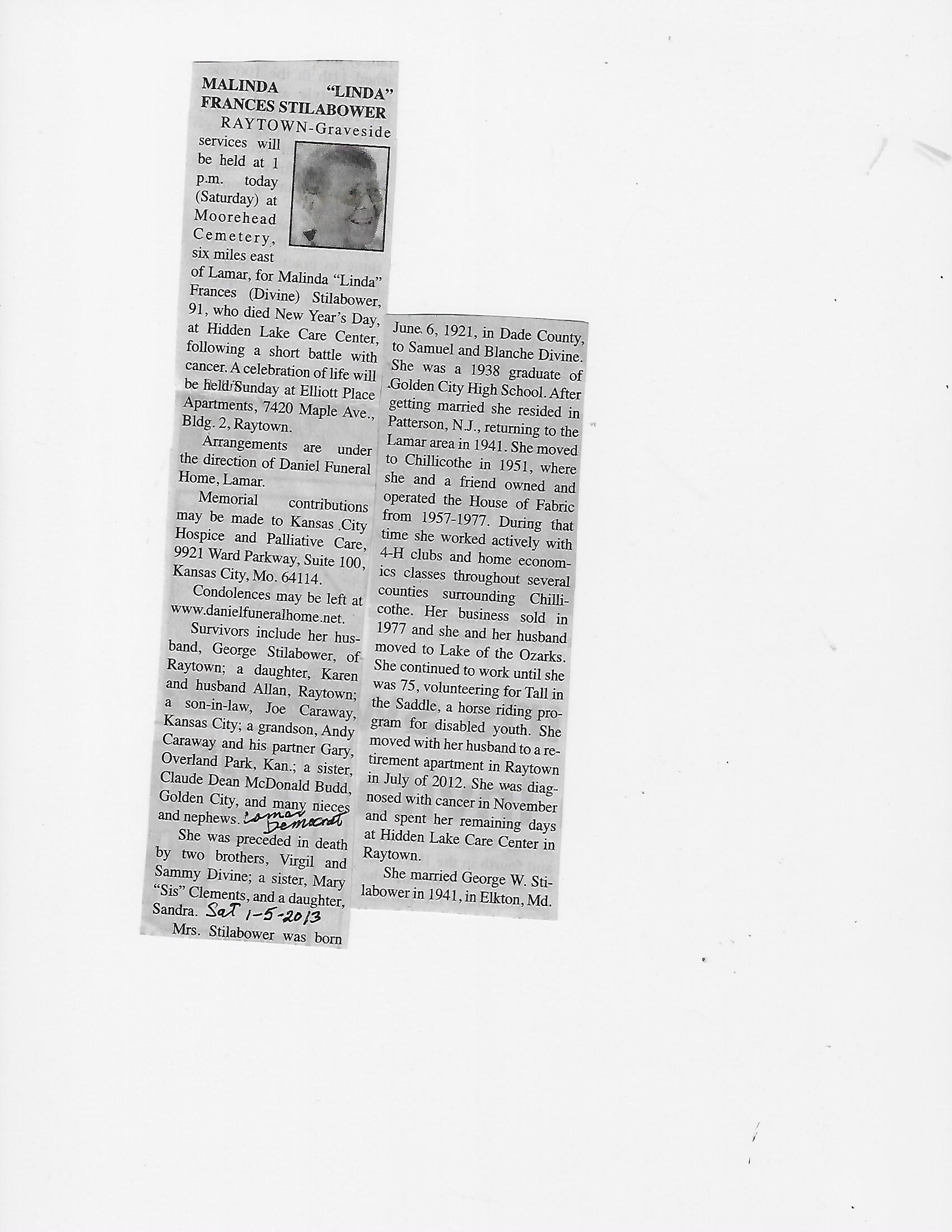 MALINDA "LINDA" FRANCES STILABOWER

RAYTOWN-Graveside services will be held at 1 p.m. today (Saturday) at Moorehead Cemetery, six miles east of Lamar, for Malinda "Linda" Frances (Divine) Stilabower, 91, who died New Year's Day, at Hidden Lake Care Center, following a short battle with cancer. A celebration of life will be held Sunday at Elliott Place Apartments, 7420 Maple Ave., Bldg. 2, Raytown.

Arrangements are under the direction of Daniel Funeral Home, Lamar.

Memorial contributions may be made to Kansas City Hospice and Palliative Care, 9921 Ward Parkway, Suite 100, Kansas City, Mo. 64114.

Condolences may be left at www.danielfuneralhome.net.

Survivors include her husband, George Stilabower, of Raytown; a daughter, Karen and husband Allan, Raytown; a son-in-law, Joe Caraway, Kansas City; a grandson, Andy Caraway and his partner Gary, Overland Park, Kan.; a sister, Claude Dean McDonald Budd, Golden City, and many nieces and nephews. Lamar Democrat

She was preceded in death by two brothers, Virgil and Sammy Divine; a sister, Mary "Sis" Clements, and a daughter, Sandra. Sat 1-5-2013

Mrs. Stilabower was born June 6, 1921, in Dade County, to Samuel and Blanche Divine. She was a 1938 graduate of Golden City High School. After getting married she resided in Patterson, N.J., returning to the Lamar area in 1941. She moved to Chillicothe in 1951, where she and a friend owned and operated the House of Fabric from 1957-1977. During that time she worked actively with 4-H clubs and home economics classes throughout several counties surrounding Chillicothe. Her business sold in 1977 and she and her husband moved to Lake of the Ozarks. She continued to work until she was 75, volunteering for Tall in the Saddle, a horse riding program for disabled youth. She moved with her husband to a retirement apartment in Raytown in July of 2012. She was diagnosed with cancer in November and spent her remaining days at Hidden Lake Care Center in Raytown.

She married George W. Stilabower in 1941, in Elkton, Md.